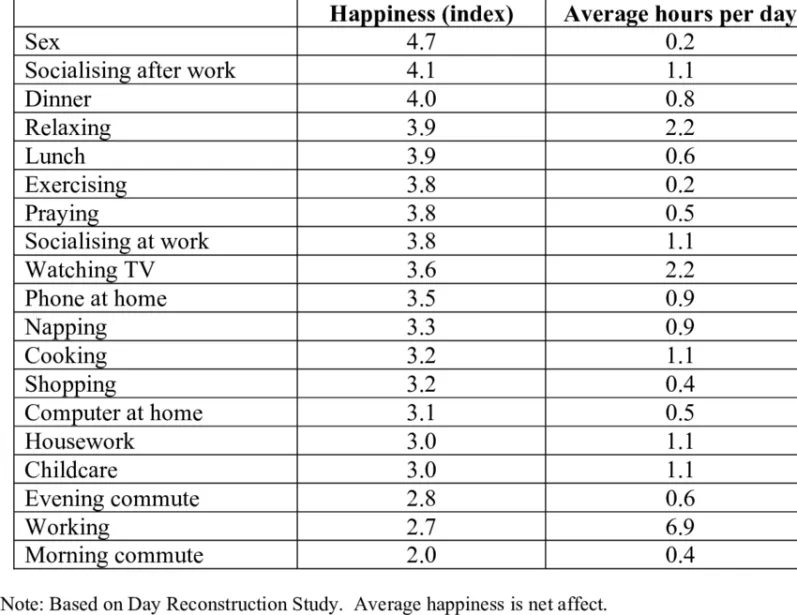 | | Happiness (index) | Average hours per day |
|---|---|---|
| Sex | 4.7 | 0.2 |
| Socialising after work | 4.1 | 1.1 |
| Dinner | 4.0 | 0.8 |
| Relaxing | 3.9 | 2.2 |
| Lunch | 3.9 | 0.6 |
| Exercising | 3.8 | 0.2 |
| Praying | 3.8 | 0.5 |
| Socialising at work | 3.8 | 1.1 |
| Watching TV | 3.6 | 2.2 |
| Phone at home | 3.5 | 0.9 |
| Napping | 3.3 | 0.9 |
| Cooking | 3.2 | 1.1 |
| Shopping | 3.2 | 0.4 |
| Computer at home | 3.1 | 0.5 |
| Housework | 3.0 | 1.1 |
| Childcare | 3.0 | 1.1 |
| Evening commute | 2.8 | 0.6 |
| Working | 2.7 | 6.9 |
| Morning commute | 2.0 | 0.4 |

Note: Based on Day Reconstruction Study. Average happiness is net affect.